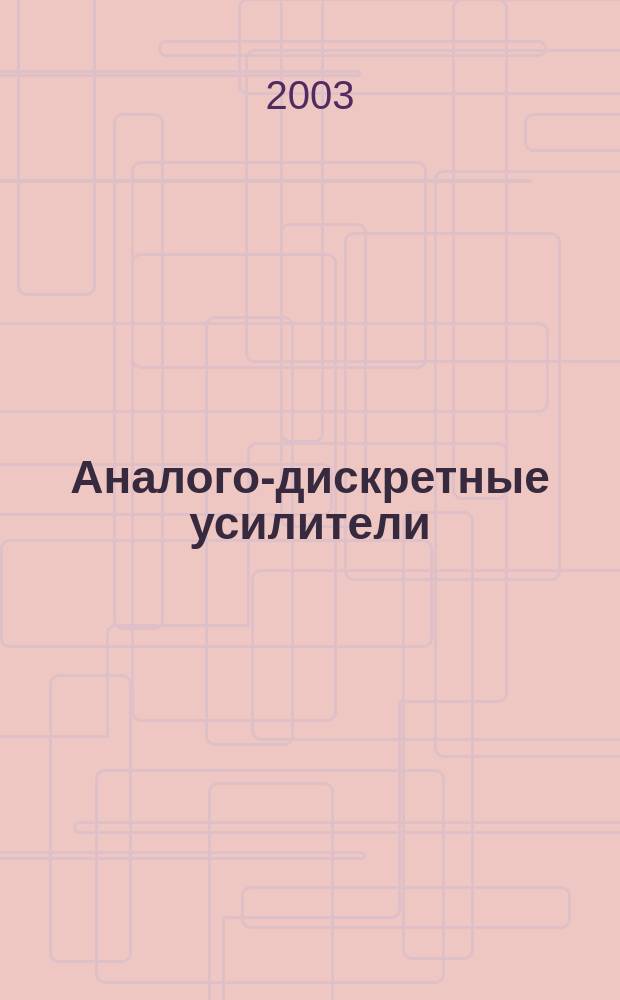 2003

Аналого-дискретные усилители